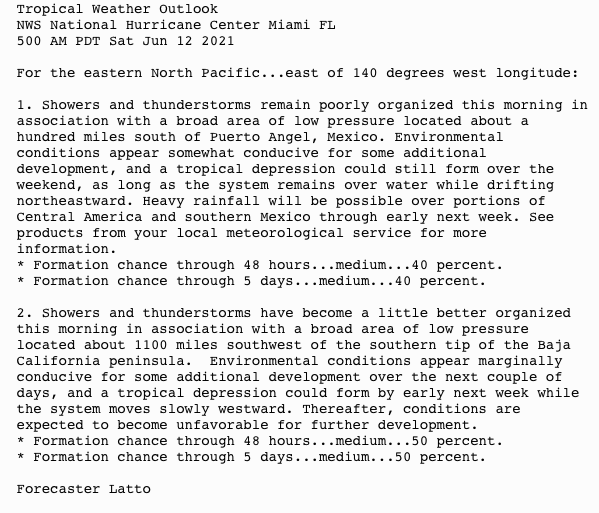 Tropical Weather Outlook
NWS National Hurricane Center Miami FL
500 AM PDT Sat Jun 12 2021

For the eastern North Pacific...east of 140 degrees west longitude:

1. Showers and thunderstorms remain poorly organized this morning in association with a broad area of low pressure located about a hundred miles south of Puerto Angel, Mexico. Environmental conditions appear somewhat conducive for some additional development, and a tropical depression could still form over the weekend, as long as the system remains over water while drifting northeastward. Heavy rainfall will be possible over portions of Central America and southern Mexico through early next week. See products from your local meteorological service for more information.
* Formation chance through 48 hours...medium...40 percent.
* Formation chance through 5 days...medium...40 percent.

2. Showers and thunderstorms have become a little better organized this morning in association with a broad area of low pressure located about 1100 miles southwest of the southern tip of the Baja California peninsula.  Environmental conditions appear marginally conducive for some additional development over the next couple of days, and a tropical depression could form by early next week while the system moves slowly westward. Thereafter, conditions are expected to become unfavorable for further development.
* Formation chance through 48 hours...medium...50 percent.
* Formation chance through 5 days...medium...50 percent.

Forecaster Latto